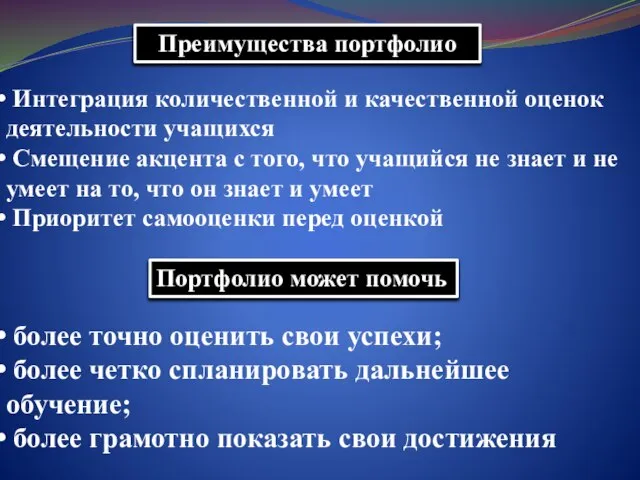 Преимущества портфолио

• Интеграция количественной и качественной оценок деятельности учащихся
• Смещение акцента с того, что учащийся не знает и не умеет на то, что он знает и умеет
• Приоритет самооценки перед оценкой

Портфолио может помочь

• более точно оценить свои успехи;
• более четко спланировать дальнейшее обучение;
• более грамотно показать свои достижения